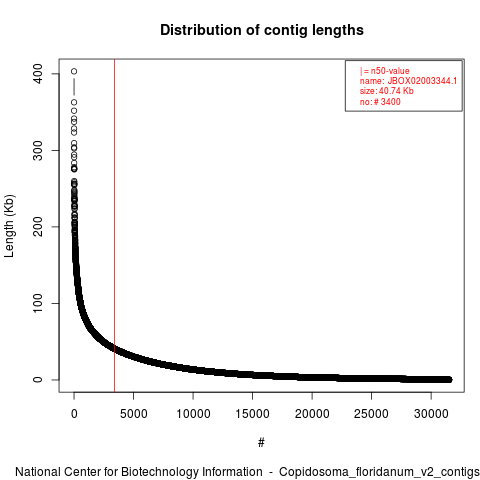 Distribution of contig lengths

| = n50-value
name: JBOX02003344.1
size: 40.74 Kb
no: # 3400

Length (Kb)

400
300
200
100
0

0 5000 10000 15000 20000 25000 30000

#

National Center for Biotechnology Information - Copidosoma_floridanum_v2_contigs